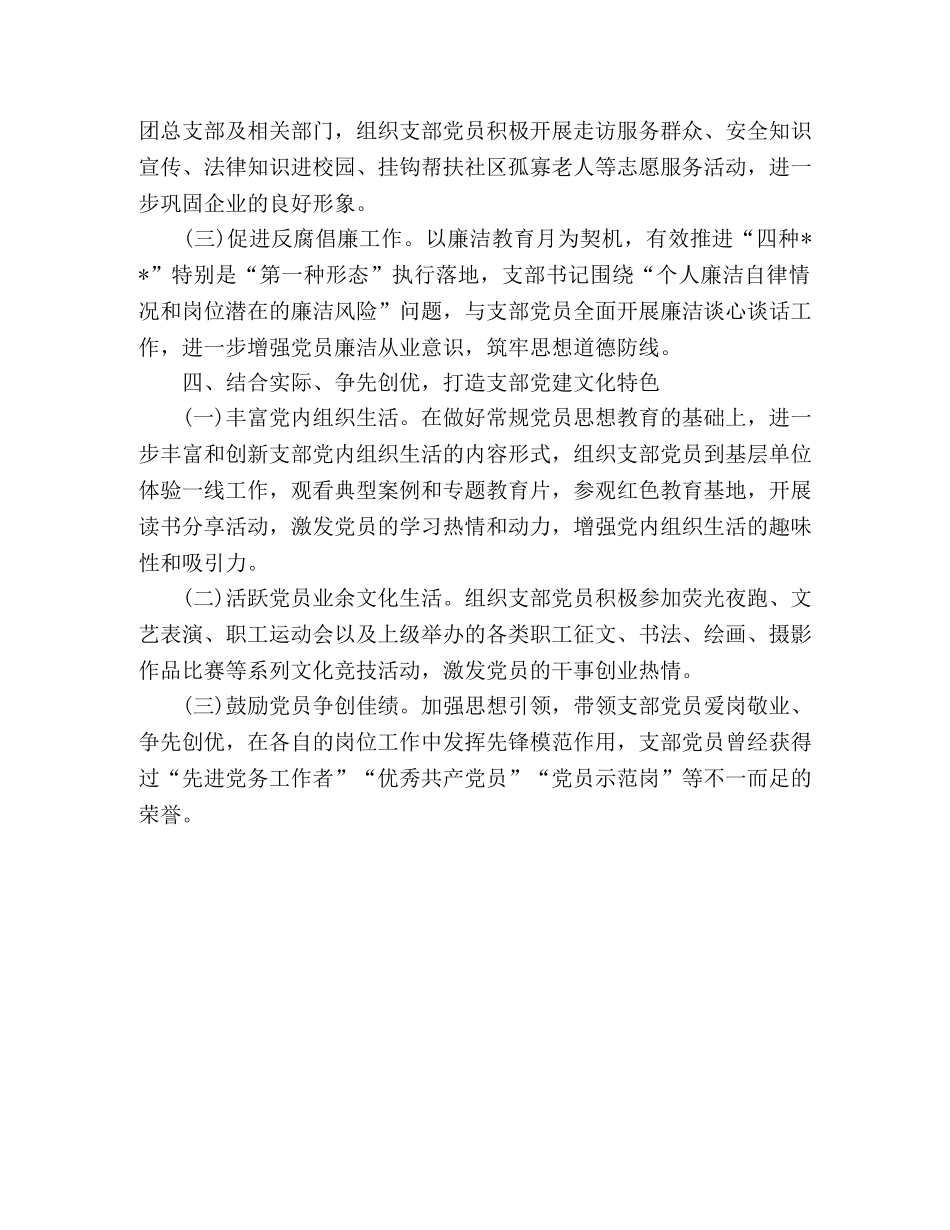 团总支部及相关部门，组织支部党员积极开展走访服务群众、安全知识宣传、法律知识进校园、挂钩帮扶社区孤寡老人等志愿服务活动，进一步巩固企业的良好形象。

(三)促进反腐倡廉工作。以廉洁教育月为契机，有效推进“四种**”特别是“第一种形态”执行落地，支部书记围绕“个人廉洁自律情况和岗位潜在的廉洁风险”问题，与支部党员全面开展廉洁谈心谈话工作，进一步增强党员廉洁从业意识，筑牢思想道德防线。

四、结合实际、争先创优，打造支部党建文化特色

(一)丰富党内组织生活。在做好常规党员思想教育的基础上，进一步丰富和创新支部党内组织生活的内容形式，组织支部党员到基层单位体验一线工作，观看典型案例和专题教育片，参观红色教育基地，开展读书分享活动，激发党员的学习热情和动力，增强党内组织生活的趣味性和吸引力。

(二)活跃党员业余文化生活。组织支部党员积极参加荧光夜跑、文艺表演、职工运动会以及上级举办的各类职工征文、书法、绘画、摄影作品比赛等系列文化竞技活动，激发党员的干事创业热情。

(三)鼓励党员争创佳绩。加强思想引领，带领支部党员爱岗敬业、争先创优，在各自的岗位工作中发挥先锋模范作用，支部党员曾经获得过“先进党务工作者”“优秀共产党员”“党员示范岗”等不一而足的荣誉。